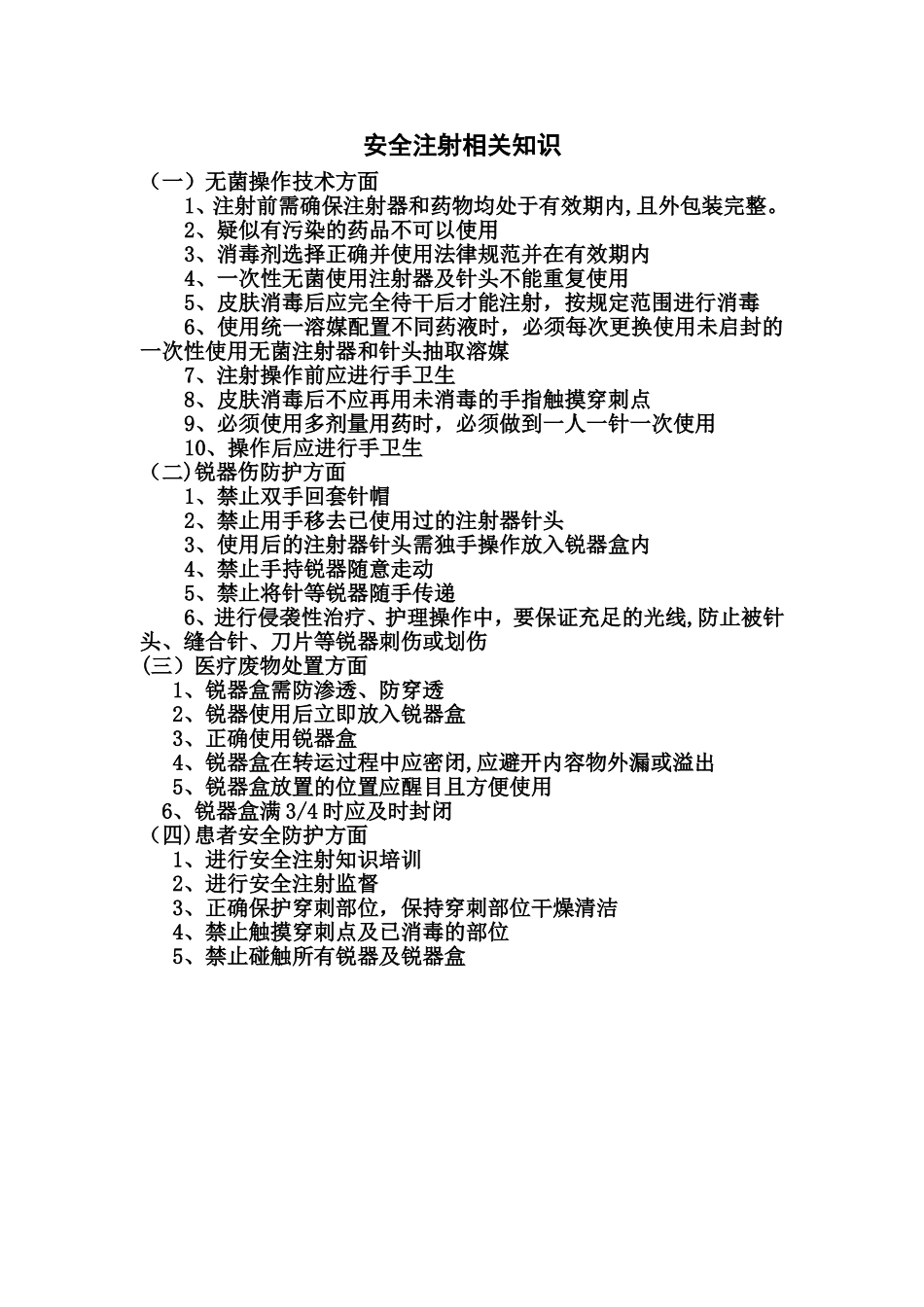 安全注射相关知识

（一）无菌操作技术方面

1、注射前需确保注射器和药物均处于有效期内,且外包装完整。

2、疑似有污染的药品不可以使用

3、消毒剂选择正确并使用法律规范并在有效期内

4、一次性无菌使用注射器及针头不能重复使用

5、皮肤消毒后应完全待干后才能注射，按规定范围进行消毒

6、使用统一溶媒配置不同药液时，必须每次更换使用未启封的一次性使用无菌注射器和针头抽取溶媒

7、注射操作前应进行手卫生

8、皮肤消毒后不应再用未消毒的手指触摸穿刺点

9、必须使用多剂量用药时，必须做到一人一针一次使用

10、操作后应进行手卫生

（二)锐器伤防护方面

1、禁止双手回套针帽

2、禁止用手移去已使用过的注射器针头

3、使用后的注射器针头需独手操作放入锐器盒内

4、禁止手持锐器随意走动

5、禁止将针等锐器随手传递

6、进行侵袭性治疗、护理操作中，要保证充足的光线,防止被针头、缝合针、刀片等锐器刺伤或划伤

（三）医疗废物处置方面

1、锐器盒需防渗透、防穿透

2、锐器使用后立即放入锐器盒

3、正确使用锐器盒

4、锐器盒在转运过程中应密闭,应避开内容物外漏或溢出

5、锐器盒放置的位置应醒目且方便使用

6、锐器盒满 3/4 时应及时封闭

（四)患者安全防护方面

1、进行安全注射知识培训

2、进行安全注射监督

3、正确保护穿刺部位，保持穿刺部位干燥清洁

4、禁止触摸穿刺点及已消毒的部位

5、禁止碰触所有锐器及锐器盒